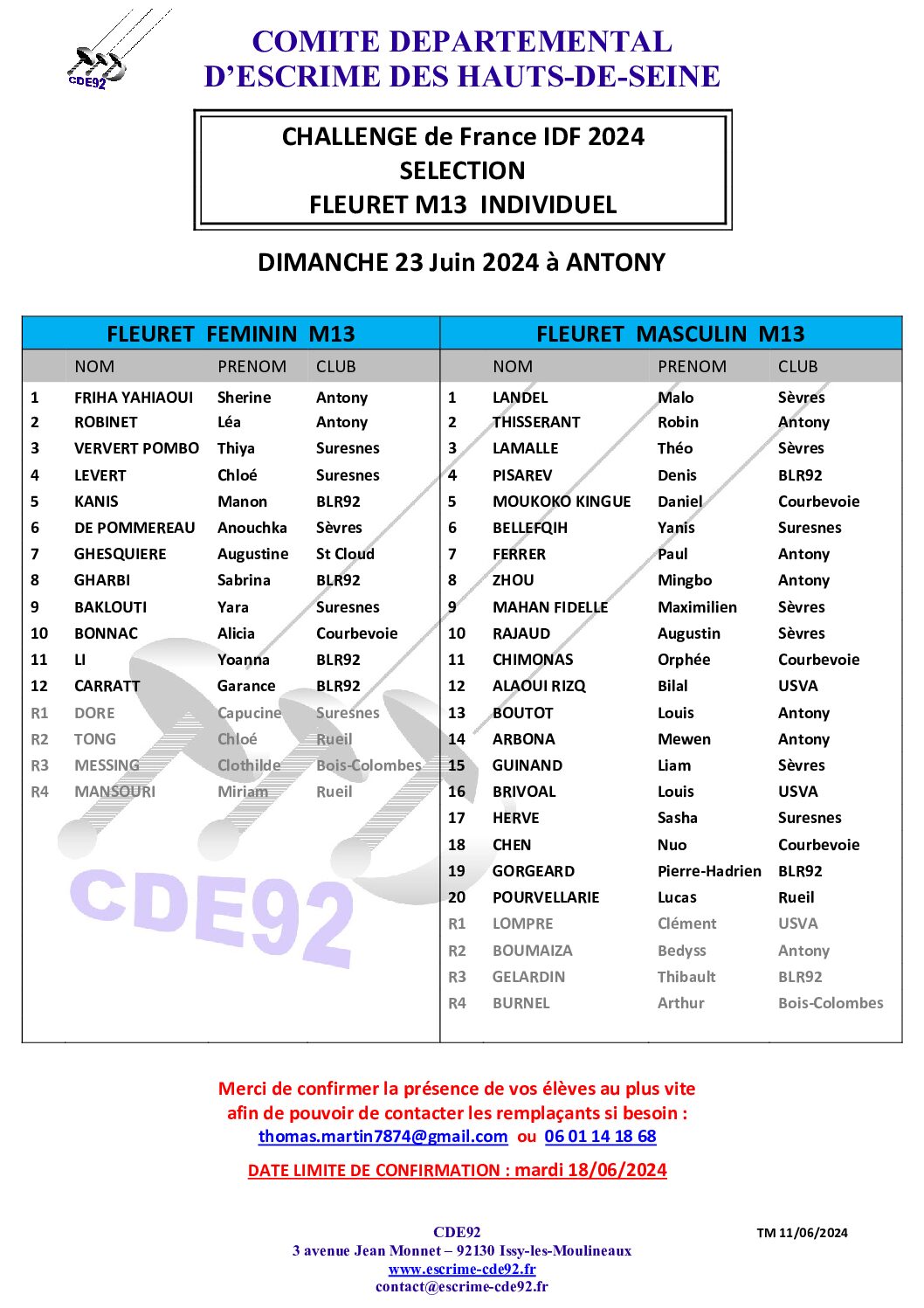 CDE92

COMITE DEPARTEMENTAL
D'ESCRIME DES HAUTS-DE-SEINE

CHALLENGE de France IDF 2024
SELECTION
FLEURET M13 INDIVIDUEL

DIMANCHE 23 Juin 2024 à ANTONY

FLEURET FEMININ M13

| | NOM | PRENOM | CLUB |
|---|---|---|---|
| 1 | FRIHA YAHIAOUI | Sherine | Antony |
| 2 | ROBINET | Léa | Antony |
| 3 | VERVERT POMBO | Thiya | Suresnes |
| 4 | LEVERT | Chloé | Suresnes |
| 5 | KANIS | Manon | BLR92 |
| 6 | DE POMMEREAU | Anouchka | Sèvres |
| 7 | GHESQUIERE | Augustine | St Cloud |
| 8 | GHARBI | Sabrina | BLR92 |
| 9 | BAKLOUTI | Yara | Suresnes |
| 10 | BONNAC | Alicia | Courbevoie |
| 11 | LI | Yoanna | BLR92 |
| 12 | CARRATT | Garance | BLR92 |
| R1 | DORE | Capucine | Suresnes |
| R2 | TONG | Chloé | Rueil |
| R3 | MESSING | Clothilde | Bois-Colombes |
| R4 | MANSOURI | Miriam | Rueil |

FLEURET MASCULIN M13

| | NOM | PRENOM | CLUB |
|---|---|---|---|
| 1 | LANDEL | Malo | Sèvres |
| 2 | THISSERANT | Robin | Antony |
| 3 | LAMALLE | Théo | Sèvres |
| 4 | PISAREV | Denis | BLR92 |
| 5 | MOUKOKO KINGUE | Daniel | Courbevoie |
| 6 | BELLEFQIH | Yanis | Suresnes |
| 7 | FERRER | Paul | Antony |
| 8 | ZHOU | Mingbo | Antony |
| 9 | MAHAN FIDELLE | Maximilien | Sèvres |
| 10 | RAJAUD | Augustin | Sèvres |
| 11 | CHIMONAS | Orphée | Courbevoie |
| 12 | ALAOUI RIZQ | Bilal | USVA |
| 13 | BOUTOT | Louis | Antony |
| 14 | ARBONA | Mewen | Antony |
| 15 | GUINAND | Liam | Sèvres |
| 16 | BRIVOAL | Louis | USVA |
| 17 | HERVE | Sasha | Suresnes |
| 18 | CHEN | Nuo | Courbevoie |
| 19 | GORGEARD | Pierre-Hadrien | BLR92 |
| 20 | POURVELLARIE | Lucas | Rueil |
| R1 | LOMPRE | Clément | USVA |
| R2 | BOUMAIZA | Bedyss | Antony |
| R3 | GELARDIN | Thibault | BLR92 |
| R4 | BURNEL | Arthur | Bois-Colombes |

CDE92

Merci de confirmer la présence de vos élèves au plus vite afin de pouvoir de contacter les remplaçants si besoin :
thomas.martin7874@gmail.com ou 06 01 14 18 68

DATE LIMITE DE CONFIRMATION : mardi 18/06/2024

CDE92
3 avenue Jean Monnet – 92130 Issy-les-Moulineaux
www.escrime-cde92.fr
contact@escrime-cde92.fr

TM 11/06/2024